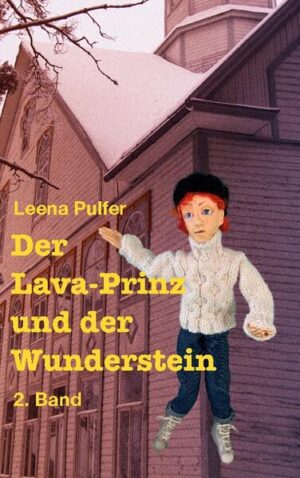 Leena Pulfer

Der Lava-Prinz und der Wunderstein

2. Band